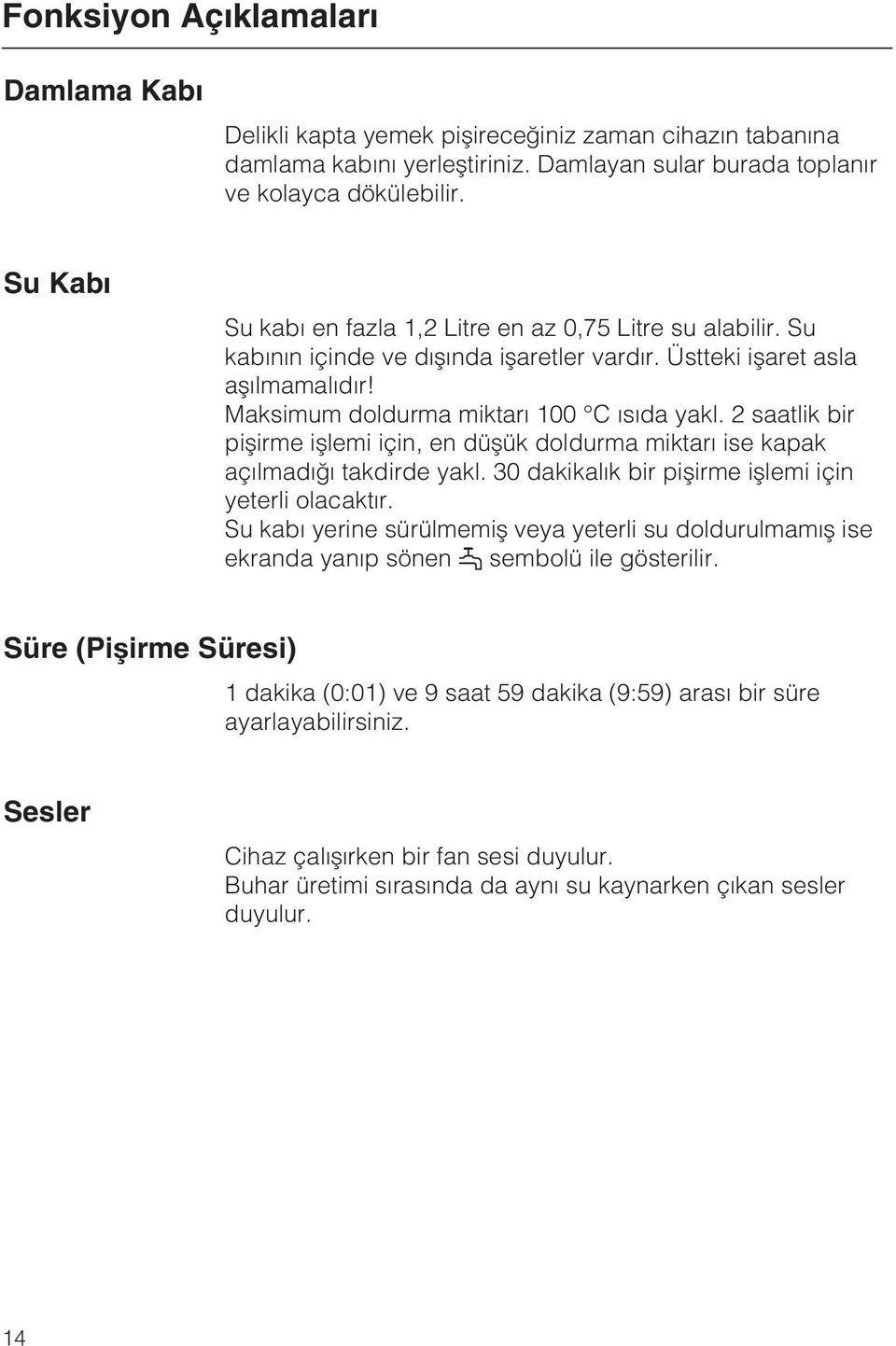 Fonksiyon Açıklamaları

Damlama Kabı

Delikli kapta yemek pişireceğiniz zaman cihazın tabanına damlama kabını yerleştiriniz. Damlayan sular burada toplanır ve kolayca dökülebilir.

Su Kabı

Su kabı en fazla 1,2 Litre en az 0,75 Litre su alabilir. Su kabının içinde ve dışında işaretler vardır. Üstteki işaret asla aşılmamalıdır!
Maksimum doldurma miktarı 100 °C ısıda yakl. 2 saatlik bir pişirme işlemi için, en düşük doldurma miktarı ise kapak açılmadığı takdirde yakl. 30 dakikalık bir pişirme işlemi için yeterli olacaktır.
Su kabı yerine sürülmemiş veya yeterli su doldurulmamış ise ekranda yanıp sönen sembolü ile gösterilir.

Süre (Pişirme Süresi)

1 dakika (0:01) ve 9 saat 59 dakika (9:59) arası bir süre ayarlayabilirsiniz.

Sesler

Cihaz çalışırken bir fan sesi duyulur.
Buhar üretimi sırasında da aynı su kaynarken çıkan sesler duyulur.

14